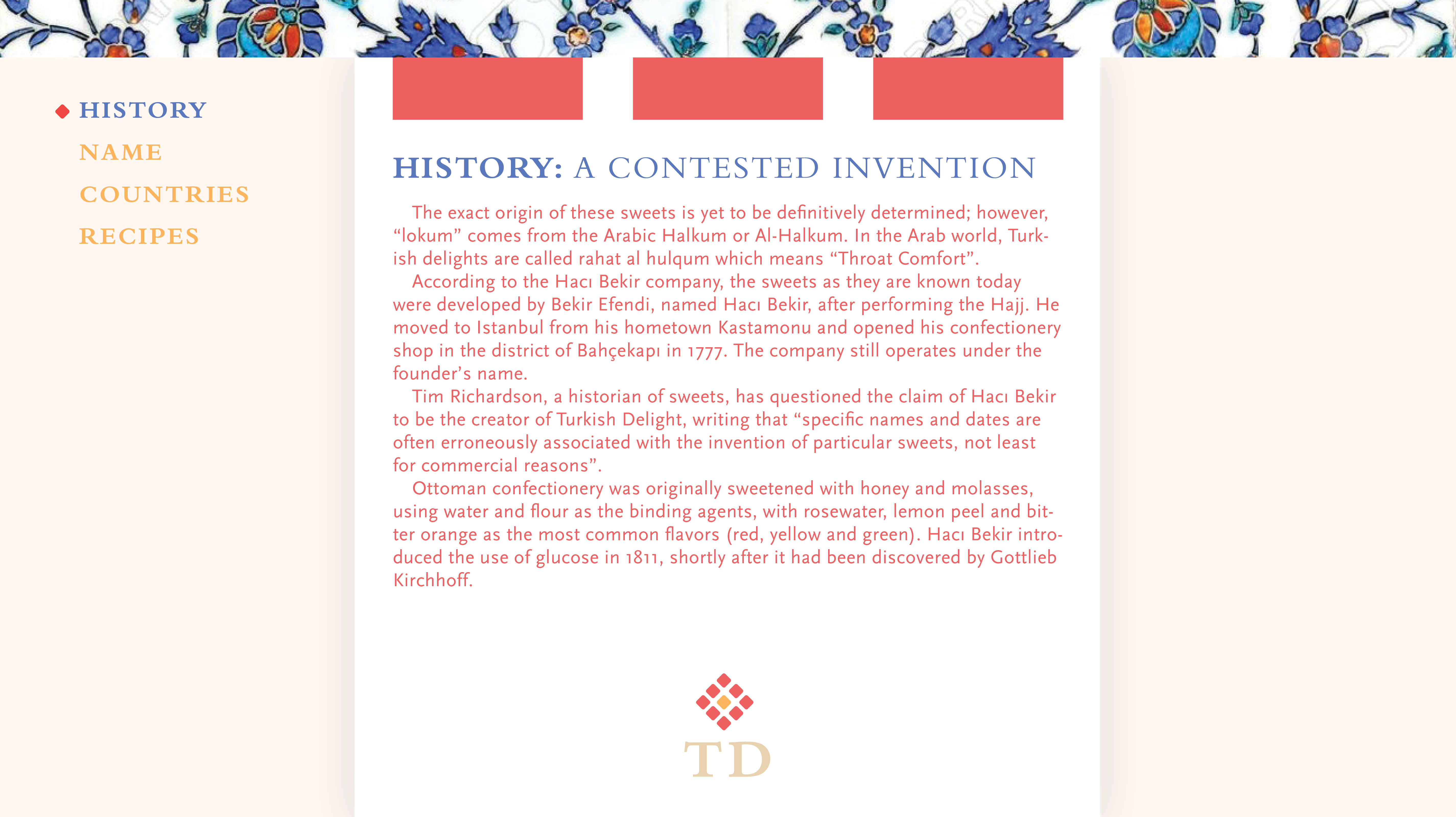 HISTORY
NAME
COUNTRIES
RECIPES

HISTORY: A CONTESTED INVENTION

The exact origin of these sweets is yet to be definitively determined; however, “lokum” comes from the Arabic Halkum or Al-Halkum. In the Arab world, Turkish delights are called rahat al hulqum which means “Throat Comfort”.

According to the Hacı Bekir company, the sweets as they are known today were developed by Bekir Efendi, named Hacı Bekir, after performing the Hajj. He moved to Istanbul from his hometown Kastamonu and opened his confectionery shop in the district of Bahçekapı in 1777. The company still operates under the founder’s name.

Tim Richardson, a historian of sweets, has questioned the claim of Hacı Bekir to be the creator of Turkish Delight, writing that “specific names and dates are often erroneously associated with the invention of particular sweets, not least for commercial reasons”.

Ottoman confectionery was originally sweetened with honey and molasses, using water and flour as the binding agents, with rosewater, lemon peel and bitter orange as the most common flavors (red, yellow and green). Hacı Bekir introduced the use of glucose in 1811, shortly after it had been discovered by Gottlieb Kirchhoff.

TD